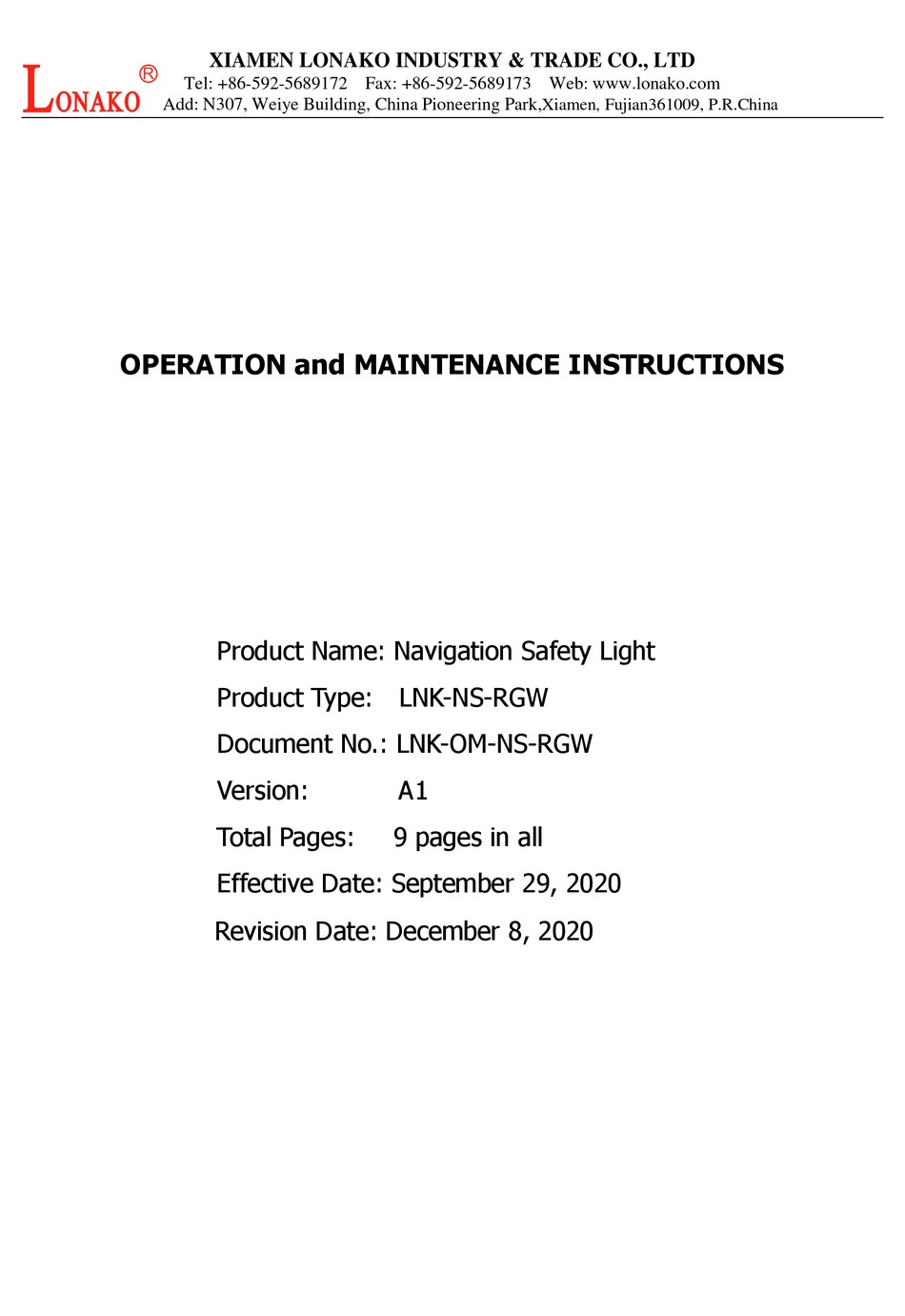 LONAKO®

XIAMEN LONAKO INDUSTRY & TRADE CO., LTD
Tel: +86-592-5689172 Fax: +86-592-5689173 Web: www.lonako.com
Add: N307, Weiye Building, China Pioneering Park,Xiamen, Fujian361009, P.R.China

OPERATION and MAINTENANCE INSTRUCTIONS

Product Name: Navigation Safety Light
Product Type: LNK-NS-RGW
Document No.: LNK-OM-NS-RGW
Version: A1
Total Pages: 9 pages in all
Effective Date: September 29, 2020
Revision Date: December 8, 2020